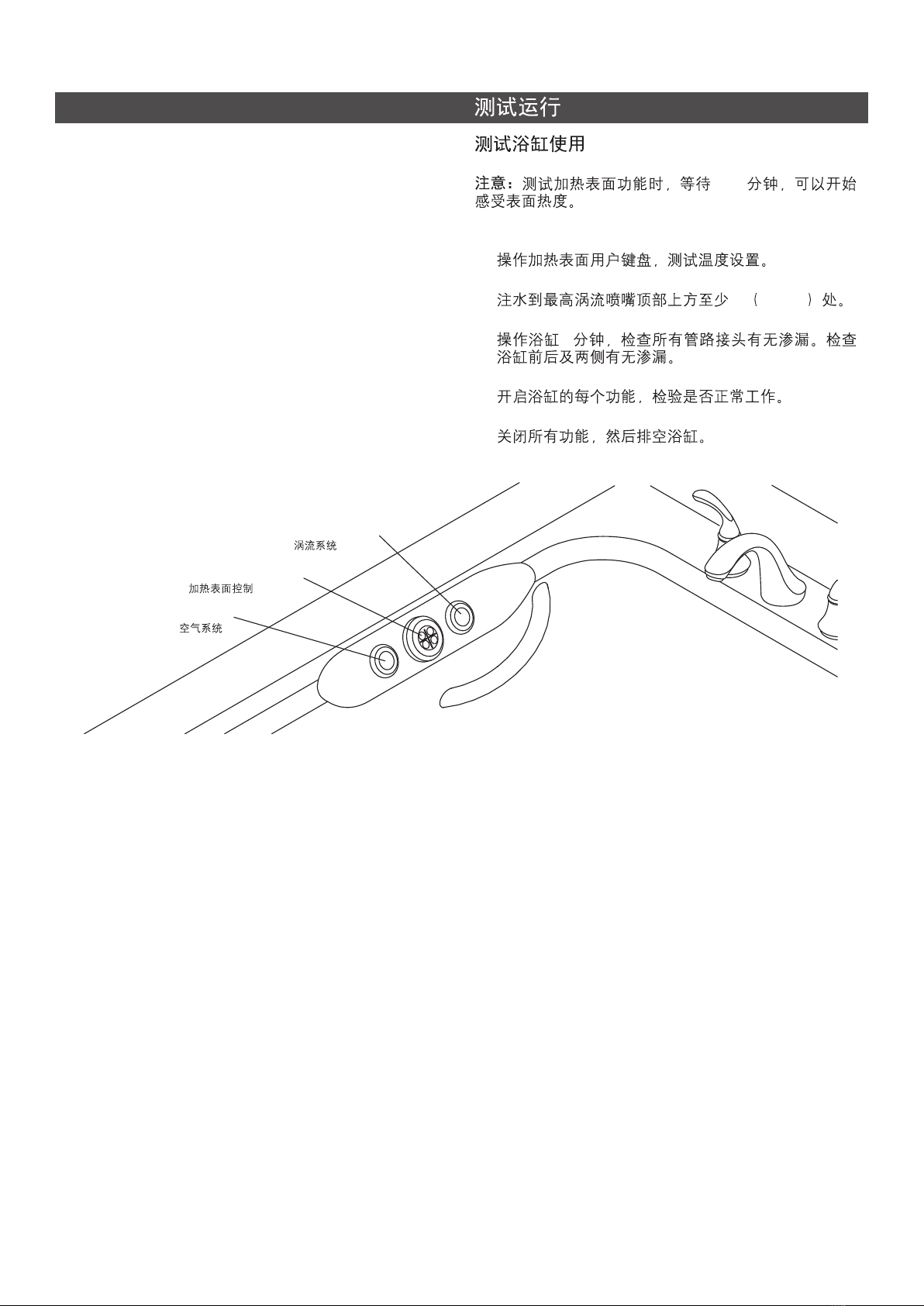 测试运行

测试浴缸使用

注意：测试加热表面功能时，等待 分钟，可以开始感受表面热度。

操作加热表面用户键盘，测试温度设置。

注水到最高涡流喷嘴顶部上方至少 （ ）处。

操作浴缸 分钟，检查所有管路接头有无渗漏。检查浴缸前后及两侧有无渗漏。

开启浴缸的每个功能，检验是否正常工作。

关闭所有功能，然后排空浴缸。

涡流系统

加热表面控制

空气系统